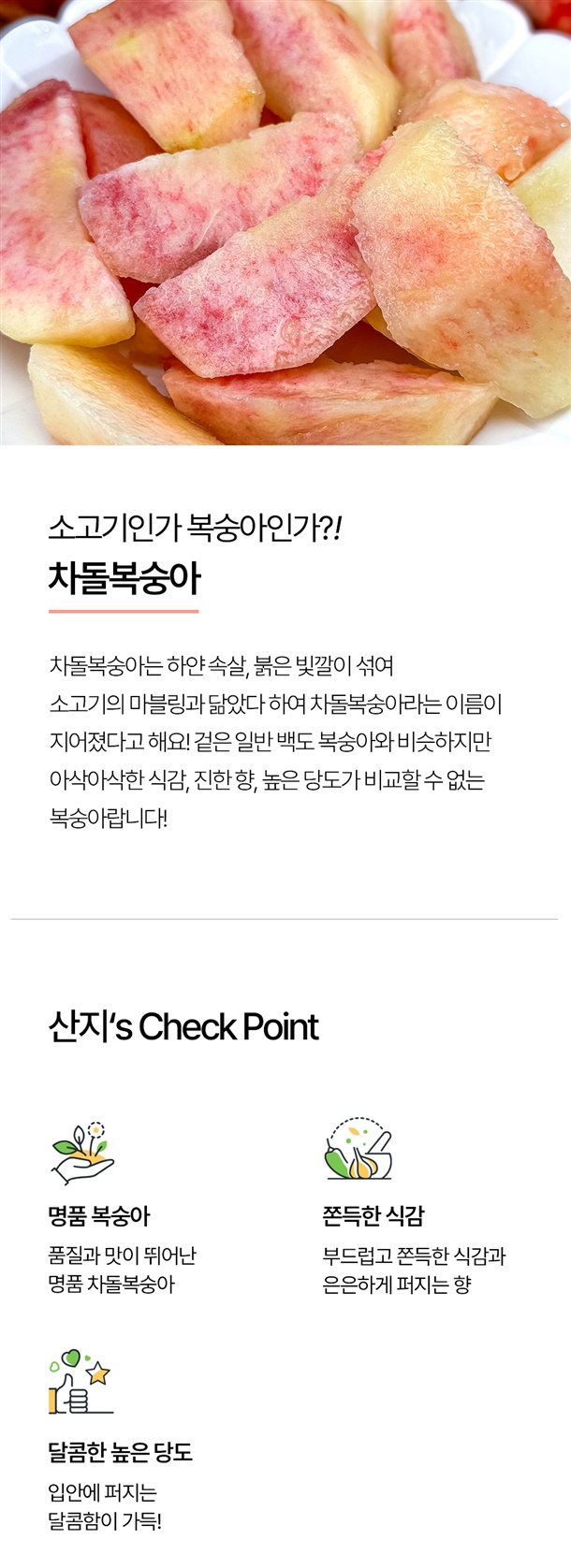 소고기인가 복숭아인가?!
차돌복숭아

차돌복숭아는 하얀 속살, 붉은 빛깔이 섞여 소고기의 마블링과 닮았다 하여 차돌복숭아라는 이름이 지어졌다고 해요! 겉은 일반 백도 복숭아와 비슷하지만 아삭아삭한 식감, 진한 향, 높은 당도가 비교할 수 없는 복숭아랍니다!

산지's Check Point

명품 복숭아
품질과 맛이 뛰어난
명품 차돌복숭아

쫀득한 식감
부드럽고 쫀득한 식감과
은은하게 퍼지는 향

달콤한 높은 당도
입안에 퍼지는
달콤함이 가득!